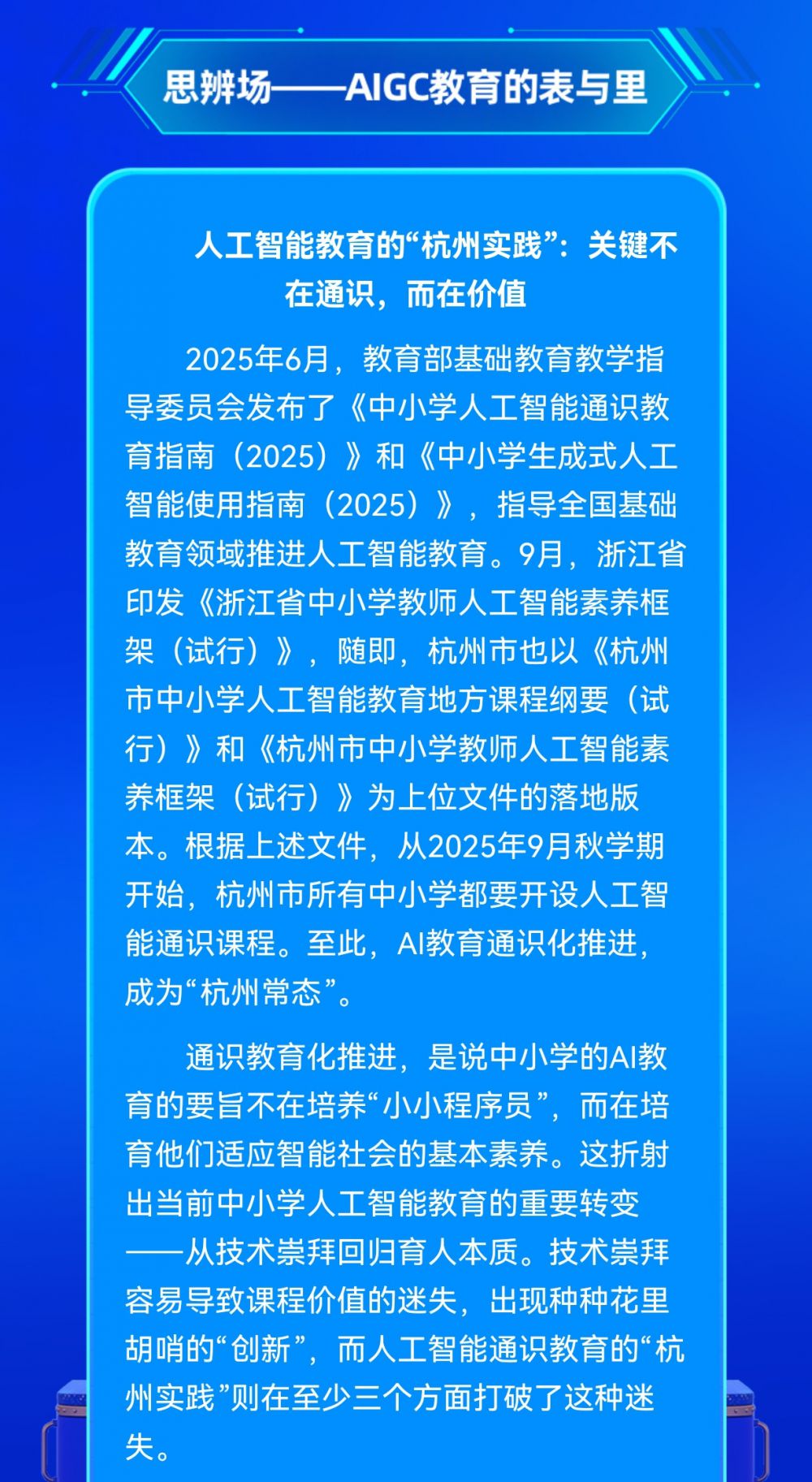 思辨场——AIGC教育的表与里

人工智能教育的“杭州实践”：关键不在通识，而在价值

2025年6月，教育部基础教育教学指导委员会发布了《中小学人工智能通识教育指南（2025）》和《中小学生成式人工智能使用指南（2025）》，指导全国基础教育领域推进人工智能教育。9月，浙江省印发《浙江省中小学教师人工智能素养框架（试行）》，随即，杭州市也以《杭州市中小学人工智能教育地方课程纲要（试行）》和《杭州市中小学教师人工智能素养框架（试行）》为上位文件的落地版本。根据上述文件，从2025年9月秋学期开始，杭州市所有中小学都要开设人工智能通识课程。至此，AI教育通识化推进，成为“杭州常态”。

通识教育化推进，是说中小学的AI教育的要旨不在培养“小小程序员”，而在培育他们适应智能社会的基本素养。这折射出当前中小学人工智能教育的重要转变——从技术崇拜回归育人本质。技术崇拜容易导致课程价值的迷失，出现种种花里胡哨的“创新”，而人工智能通识教育的“杭州实践”则在至少三个方面打破了这种迷失。